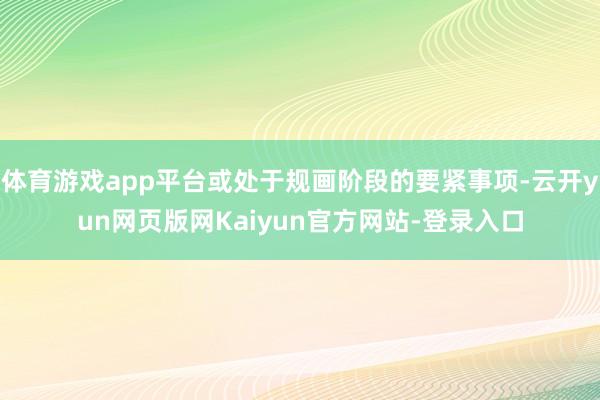 体育游戏app平台或处于规画阶段的要紧事项-云开yun网页版网Kaiyun官方网站-登录入口